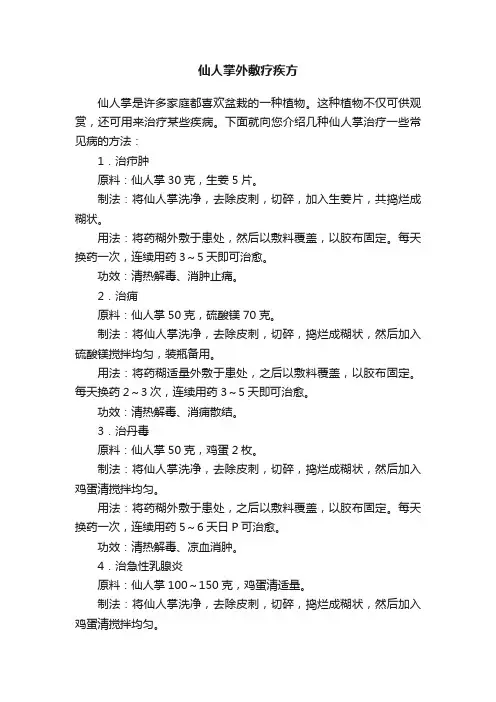 仙人掌外敷疗疾方

仙人掌是许多家庭都喜欢盆栽的一种植物。这种植物不仅可供观赏，还可用来治疗某些疾病。下面就向您介绍几种仙人掌治疗一些常见病的方法：

1．治疖肿

原料：仙人掌 30 克，生姜 5 片。

制法：将仙人掌洗净，去除皮刺，切碎，加入生姜片，共捣烂成糊状。

用法：将药糊外敷于患处，然后以敷料覆盖，以胶布固定。每天换药一次，连续用药 3～5 天即可治愈。

功效：清热解毒、消肿止痛。

2．治痈

原料：仙人掌 50 克，硫酸镁 70 克。

制法：将仙人掌洗净，去除皮刺，切碎，捣烂成糊状，然后加入硫酸镁搅拌均匀，装瓶备用。

用法：将药糊适量外敷于患处，之后以敷料覆盖，以胶布固定。每天换药 2～3 次，连续用药 3～5 天即可治愈。

功效：清热解毒、消痈散结。

3．治丹毒

原料：仙人掌 50 克，鸡蛋 2 枚。

制法：将仙人掌洗净，去除皮刺，切碎，捣烂成糊状，然后加入鸡蛋清搅拌均匀。

用法：将药糊外敷于患处，之后以敷料覆盖，以胶布固定。每天换药一次，连续用药 5～6 天日 P 可治愈。

功效：清热解毒、凉血消肿。

4．治急性乳腺炎

原料：仙人掌 100～150 克，鸡蛋清适量。

制法：将仙人掌洗净，去除皮刺，切碎，捣烂成糊状，然后加入鸡蛋清搅拌均匀。